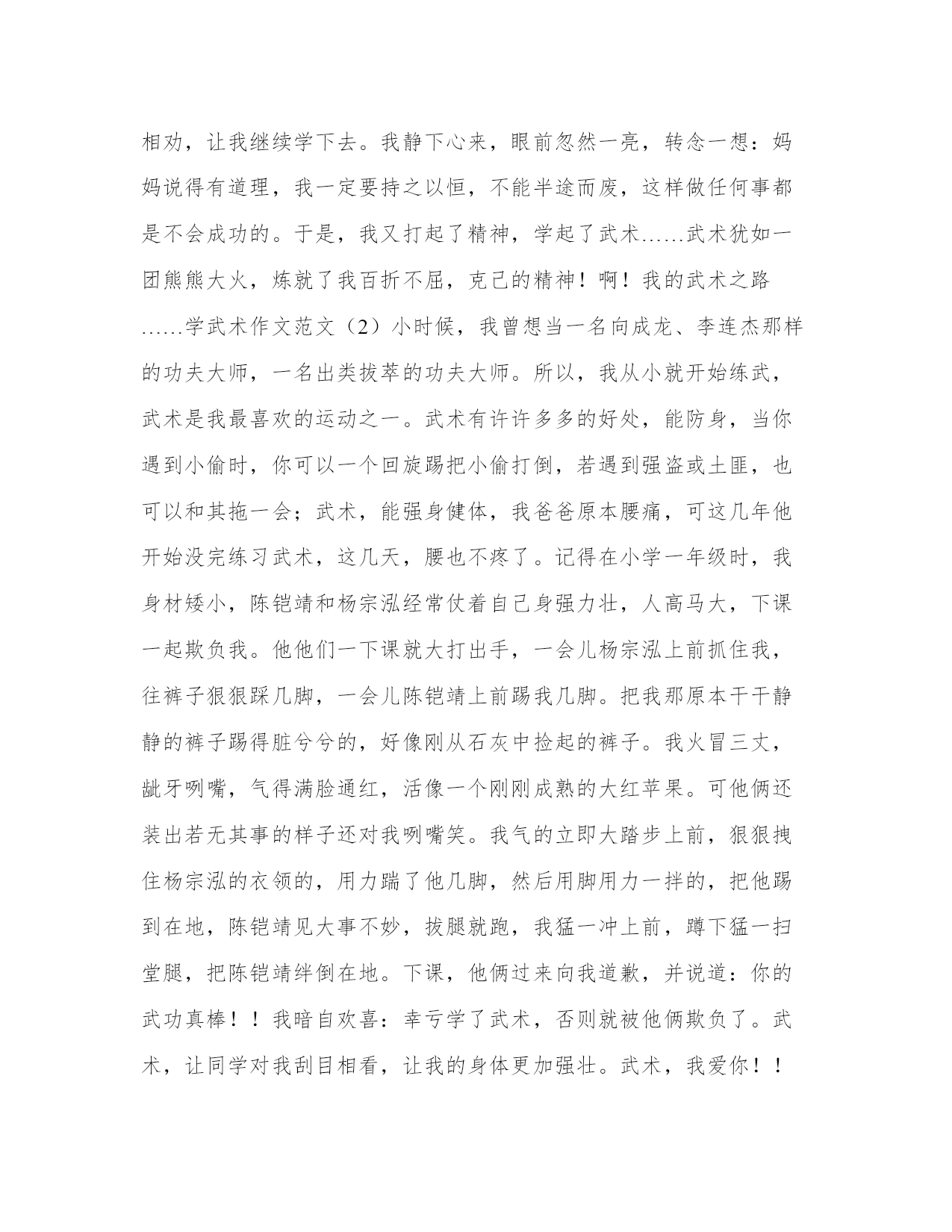 相劝，让我继续学下去。我静下心来，眼前忽然一亮，转念一想：妈妈说得有道理，我一定要持之以恒，不能半途而废，这样做任何事都是不会成功的。于是，我又打起了精神，学起了武术……武术犹如一团熊熊大火，炼就了我百折不屈，克己的精神！啊！我的武术之路……学武术作文范文（2）小时候，我曾想当一名向成龙、李连杰那样的功夫大师，一名出类拔萃的功夫大师。所以，我从小就开始练武，武术是我最喜欢的运动之一。武术有许许多多的好处，能防身，当你遇到小偷时，你可以一个回旋踢把小偷打倒，若遇到强盗或土匪，也可以和其拖一会；武术，能强身健体，我爸爸原本腰痛，可这几年他开始没完练习武术，这几天，腰也不疼了。记得在小学一年级时，我身材矮小，陈铠靖和杨宗泓经常仗着自己身强力壮，人高马大，下课一起欺负我。他他们一下课就大打出手，一会儿杨宗泓上前抓住我，往裤子狠狠踩几脚，一会儿陈铠靖上前踢我几脚。把我那原本干干静静的裤子踢得脏兮兮的，好像刚从石灰中捡起的裤子。我火冒三丈，龇牙咧嘴，气得满脸通红，活像一个刚刚成熟的大红苹果。可他俩还装出若无其事的样子还对我咧嘴笑。我气的立即大踏步上前，狠狠拽住杨宗泓的衣领的，用力踹了他几脚，然后用脚用力一拌的，把他踢到在地，陈铠靖见大事不妙，拔腿就跑，我猛一冲上前，蹲下猛一扫堂腿，把陈铠靖绊倒在地。下课，他俩过来向我道歉，并说道：你的武功真棒！！我暗自欢喜：幸亏学了武术，否则就被他俩欺负了。武术，让同学对我刮目相看，让我的身体更加强壮。武术，我爱你！！